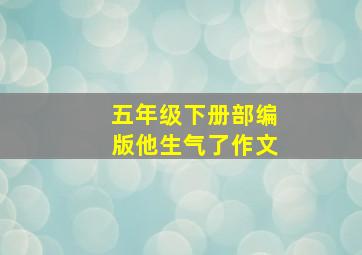 五年级下册部编版他生气了作文